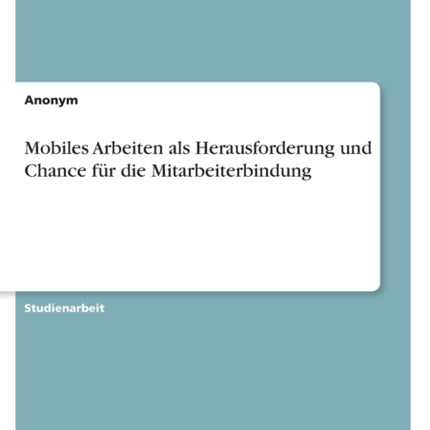 Anonym

Mobiles Arbeiten als Herausforderung und Chance für die Mitarbeiterbindung

Studienarbeit